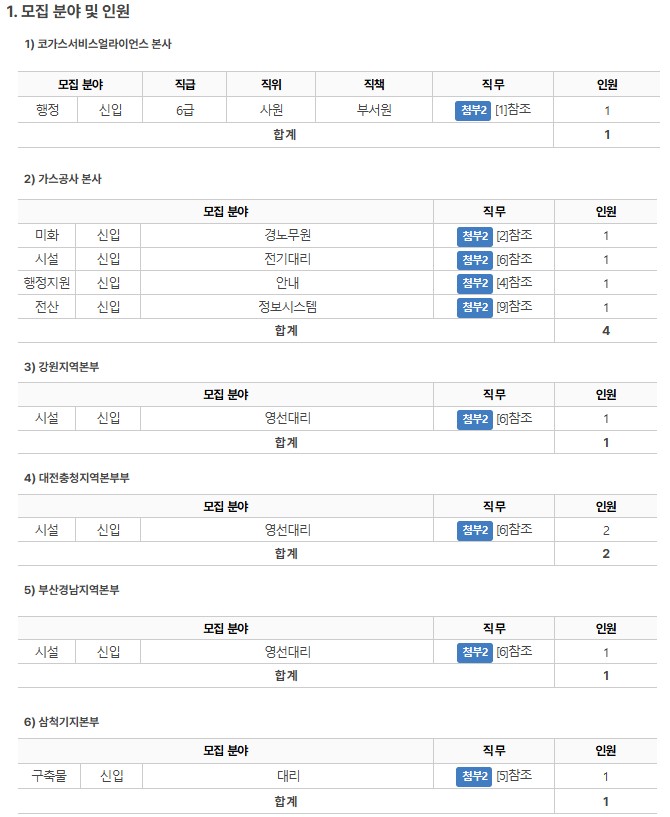 1. 모집 분야 및 인원

1) 코가스서비스얼라이언스 본사

| 모집 분야 | | 직급 | 직위 | 직책 | 직무 | 인원 |
|---|---|---|---|---|---|---|
| 행정 | 신입 | 6급 | 사원 | 부서원 | 첨부2 [1]참조 | 1 |
| 합계 | | | | | | 1 |

2) 가스공사 본사

| 모집 분야 | | | 직무 | 인원 |
|---|---|---|---|---|
| 미화 | 신입 | 경노무원 | 첨부2 [2]참조 | 1 |
| 시설 | 신입 | 전기대리 | 첨부2 [6]참조 | 1 |
| 행정지원 | 신입 | 안내 | 첨부2 [4]참조 | 1 |
| 전산 | 신입 | 정보시스템 | 첨부2 [9]참조 | 1 |
| 합계 | | | | 4 |

3) 강원지역본부

| 모집 분야 | | | 직무 | 인원 |
|---|---|---|---|---|
| 시설 | 신입 | 영선대리 | 첨부2 [6]참조 | 1 |
| 합계 | | | | 1 |

4) 대전충청지역본부부

| 모집 분야 | | | 직무 | 인원 |
|---|---|---|---|---|
| 시설 | 신입 | 영선대리 | 첨부2 [6]참조 | 2 |
| 합계 | | | | 2 |

5) 부산경남지역본부

| 모집 분야 | | | 직무 | 인원 |
|---|---|---|---|---|
| 시설 | 신입 | 영선대리 | 첨부2 [6]참조 | 1 |
| 합계 | | | | 1 |

6) 삼척기지본부

| 모집 분야 | | | 직무 | 인원 |
|---|---|---|---|---|
| 구축물 | 신입 | 대리 | 첨부2 [5]참조 | 1 |
| 합계 | | | | 1 |